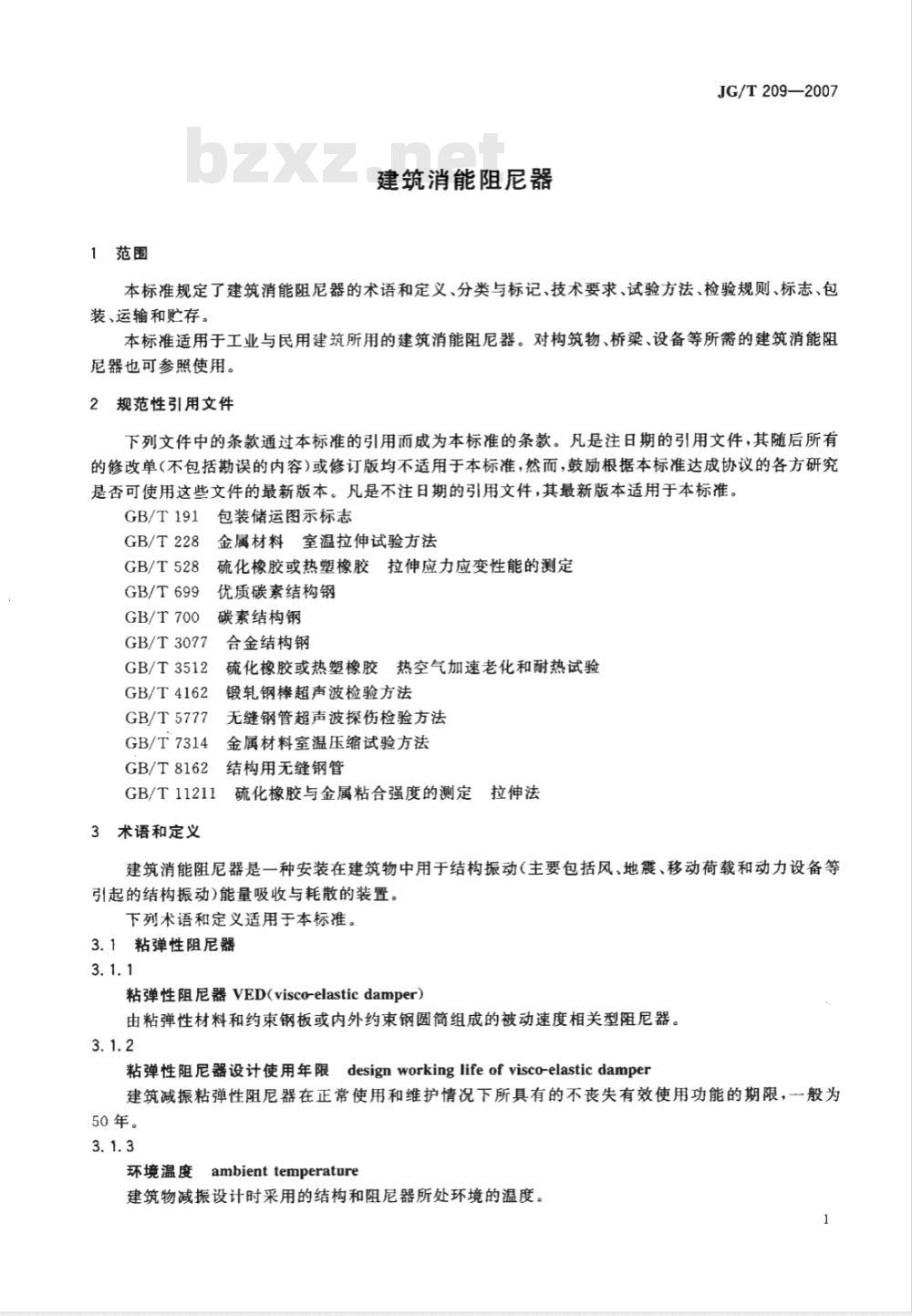 JG/T 209—2007

bzxz.net

建筑消能阻尼器

1 范围

本标准规定了建筑消能阻尼器的术语和定义、分类与标记、技术要求、试验方法、检验规则、标志、包装、运输和贮存。

本标准适用于工业与民用建筑所用的建筑消能阻尼器。对构筑物、桥梁、设备等所需的建筑消能阻尼器也可参照使用。

2 规范性引用文件

下列文件中的条款通过本标准的引用而成为本标准的条款。凡是注日期的引用文件，其随后所有的修改单(不包括勘误的内容)或修订版均不适用于本标准，然而，鼓励根据本标准达成协议的各方研究是否可使用这些文件的最新版本。凡是不注日期的引用文件，其最新版本适用于本标准。

GB/T 191 包装储运图示标志
GB/T 228 金属材料 室温拉伸试验方法
GB/T 528 硫化橡胶或热塑橡胶 拉伸应力应变性能的测定
GB/T 699 优质碳素结构钢
GB/T 700 碳素结构钢
GB/T 3077 合金结构钢
GB/T 3512 硫化橡胶或热塑橡胶 热空气加速老化和耐热试验
GB/T 4162 锻轧钢棒超声波检验方法
GB/T 5777 无缝钢管超声波探伤检验方法
GB/T 7314 金属材料室温压缩试验方法
GB/T 8162 结构用无缝钢管
GB/T 11211 硫化橡胶与金属粘合强度的测定 拉伸法

3 术语和定义

建筑消能阻尼器是一种安装在建筑物中用于结构振动(主要包括风、地震、移动荷载和动力设备等引起的结构振动)能量吸收与耗散的装置。

下列术语和定义适用于本标准。

3.1 粘弹性阻尼器

3.1.1
粘弹性阻尼器 VED(visco-elastic damper)
由粘弹性材料和约束钢板或内外约束钢圆筒组成的被动速度相关型阻尼器。

3.1.2
粘弹性阻尼器设计使用年限 design working life of visco-elastic damper
建筑减振粘弹性阻尼器在正常使用和维护情况下所具有的不丧失有效使用功能的期限，一般为50年。

3.1.3
环境温度 ambient temperature
建筑物减振设计时采用的结构和阻尼器所处环境的温度。

1